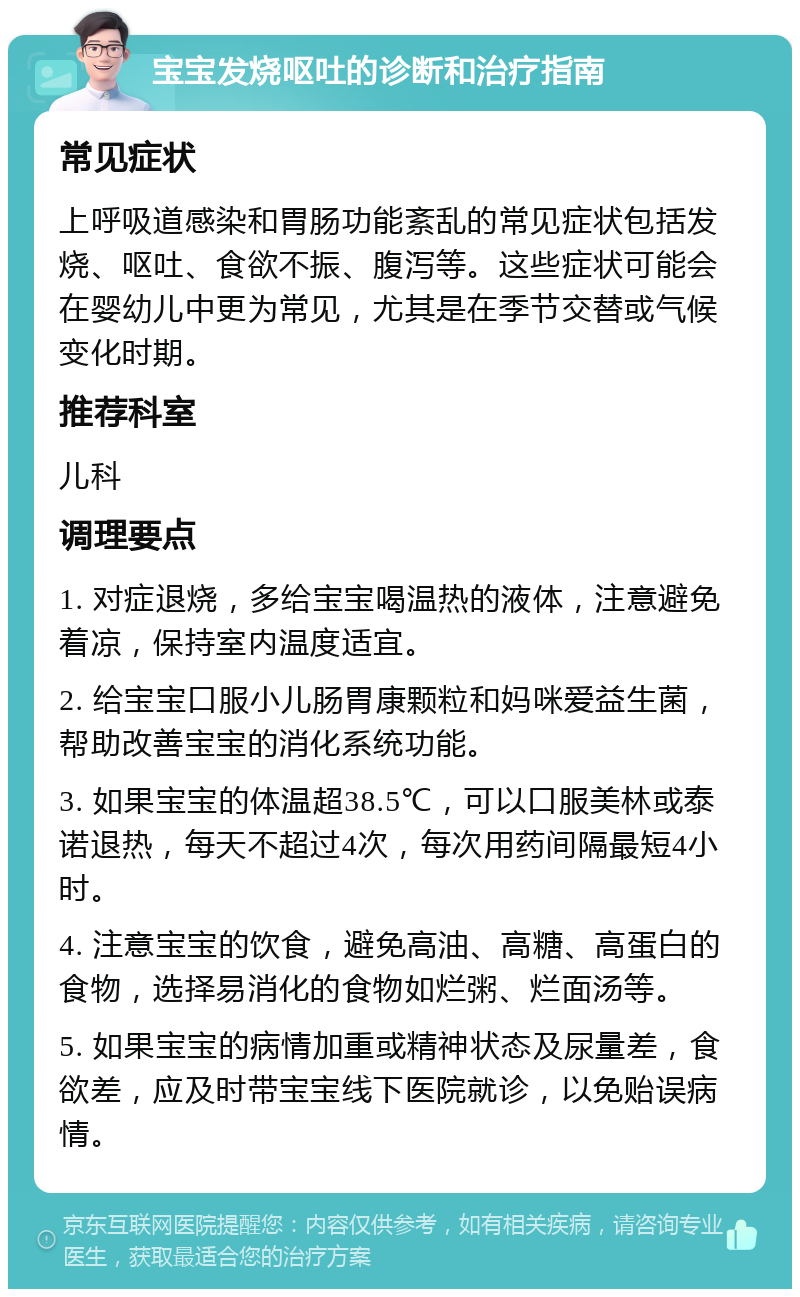 宝宝发烧呕吐的诊断和治疗指南

常见症状

上呼吸道感染和胃肠功能紊乱的常见症状包括发烧、呕吐、食欲不振、腹泻等。这些症状可能会在婴幼儿中更为常见，尤其是在季节交替或气候变化时期。

推荐科室

儿科

调理要点

1. 对症退烧，多给宝宝喝温热的液体，注意避免着凉，保持室内温度适宜。

2. 给宝宝口服小儿肠胃康颗粒和妈咪爱益生菌，帮助改善宝宝的消化系统功能。

3. 如果宝宝的体温超38.5℃，可以口服美林或泰诺退热，每天不超过4次，每次用药间隔最短4小时。

4. 注意宝宝的饮食，避免高油、高糖、高蛋白的食物，选择易消化的食物如烂粥、烂面汤等。

5. 如果宝宝的病情加重或精神状态及尿量差，食欲差，应及时带宝宝线下医院就诊，以免贻误病情。

京东互联网医院提醒您：内容仅供参考，如有相关疾病，请咨询专业医生，获取最适合您的治疗方案